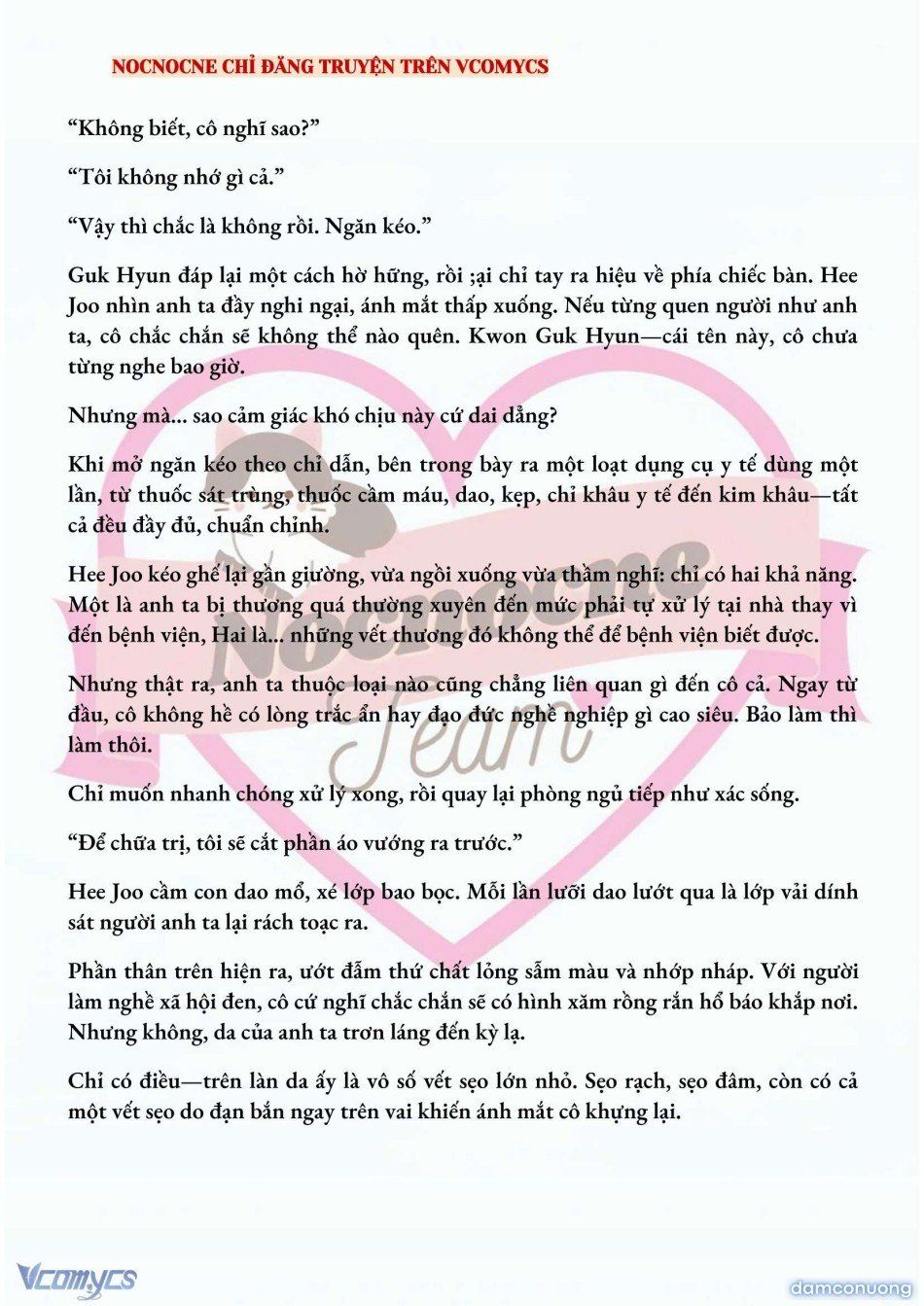 NOCNOCNE CHỈ ĐĂNG TRUYỆN TRÊN VCOMYCS

“Không biết, cô nghĩ sao?”

“Tôi không nhớ gì cả.”

“Vậy thì chắc là không rồi. Ngăn kéo.”

Guk Hyun đáp lại một cách hờ hững, rồi ;ại chỉ tay ra hiệu về phía chiếc bàn. Hee Joo nhìn anh ta đầy nghi ngại, ánh mắt thấp xuống. Nếu từng quen người như anh ta, cô chắc chắn sẽ không thể nào quên. Kwon Guk Hyun—cái tên này, cô chưa từng nghe bao giờ.

Nhưng mà... sao cảm giác khó chịu này cứ dai dẳng?

Khi mở ngăn kéo theo chỉ dẫn, bên trong bày ra một loạt dụng cụ y tế dùng một lần, từ thuốc sát trùng, thuốc cầm máu, dao, kẹp, chỉ khâu y tế đến kim khâu—tất cả đều đầy đủ, chuẩn chỉnh.

Hee Joo kéo ghế lại gần giường, vừa ngồi xuống vừa thầm nghĩ: chỉ có hai khả năng. Một là anh ta bị thương quá thường xuyên đến mức phải tự xử lý tại nhà thay vì đến bệnh viện, Hai là... những vết thương đó không thể để bệnh viện biết được.

Nhưng thật ra, anh ta thuộc loại nào cũng chẳng liên quan gì đến cô cả. Ngay từ đầu, cô không hề có lòng trắc ẩn hay đạo đức nghề nghiệp gì cao siêu. Bảo làm thì làm thôi.

Chỉ muốn nhanh chóng xử lý xong, rồi quay lại phòng ngủ tiếp như xác sống.

“Để chữa trị, tôi sẽ cắt phần áo vướng ra trước.”

Hee Joo cầm con dao mổ, xé lớp bao bọc. Mỗi lần lưỡi dao lướt qua là lớp vải dính sát người anh ta lại rách toạc ra.

Phần thân trên hiện ra, ướt đẫm thứ chất lỏng sẫm màu và nhớp nháp. Với người làm nghề xã hội đen, cô cứ nghĩ chắc chắn sẽ có hình xăm rồng rắn hổ báo khắp nơi. Nhưng không, da của anh ta trơn láng đến kỳ lạ.

Chỉ có điều—trên làn da ấy là vô số vết sẹo lớn nhỏ. Sẹo rạch, sẹo đâm, còn có cả một vết sẹo do đạn bắn ngay trên vai khiến ánh mắt cô khựng lại.

Nocnocne Team

Vcomycs

damconuong